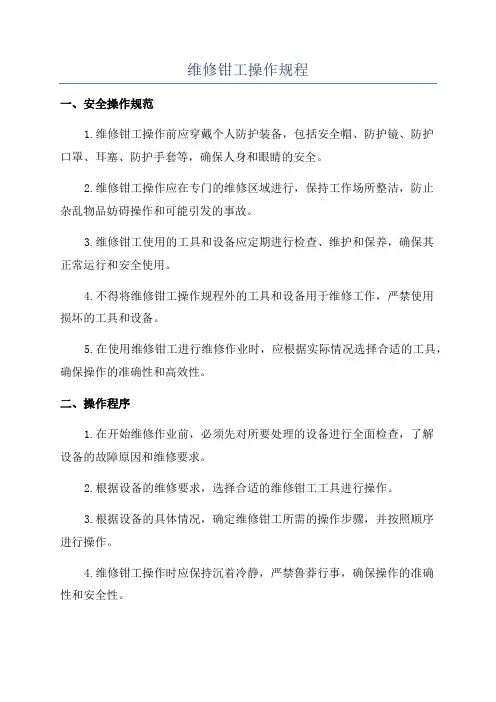 维修钳工操作规程

一、安全操作规范

1.维修钳工操作前应穿戴个人防护装备，包括安全帽、防护镜、防护口罩、耳塞、防护手套等，确保人身和眼睛的安全。

2.维修钳工操作应在专门的维修区域进行，保持工作场所整洁，防止杂乱物品妨碍操作和可能引发的事故。

3.维修钳工使用的工具和设备应定期进行检查、维护和保养，确保其正常运行和安全使用。

4.不得将维修钳工操作规程外的工具和设备用于维修工作，严禁使用损坏的工具和设备。

5.在使用维修钳工进行维修作业时，应根据实际情况选择合适的工具，确保操作的准确性和高效性。

二、操作程序

1.在开始维修作业前，必须先对所要处理的设备进行全面检查，了解设备的故障原因和维修要求。

2.根据设备的维修要求，选择合适的维修钳工工具进行操作。

3.根据设备的具体情况，确定维修钳工所需的操作步骤，并按照顺序进行操作。

4.维修钳工操作时应保持沉着冷静，严禁鲁莽行事，确保操作的准确性和安全性。